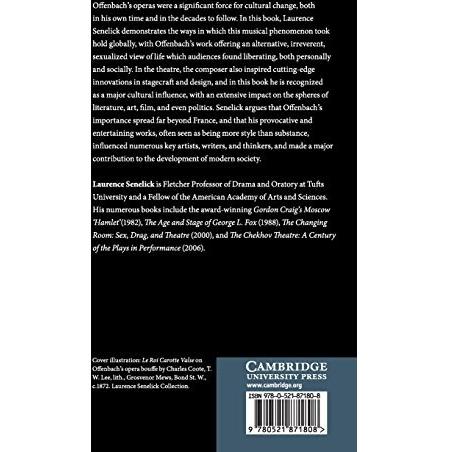 Offenbach's operas were a significant force for cultural change, both in his own time and in the decades to follow. In this book, Laurence Senelick demonstrates the ways in which this musical phenomenon took hold globally, with Offenbach's work offering an alternative, irreverent, sexualized view of life which audiences found liberating, both personally and socially. In the theatre, the composer also inspired cutting-edge innovations in stagecraft and design, and in this book he is recognized as a major cultural influence, with an extensive impact on the spheres of literature, art, film, and even politics. Senelick argues that Offenbach's importance spread far beyond France, and that his provocative and entertaining works, often seen as being more style than substance, influenced numerous key artists, writers, and thinkers, and made a major contribution to the development of modern society.

Laurence Senelick is Fletcher Professor of Drama and Oratory at Tufts University and a Fellow of the American Academy of Arts and Sciences. His numerous books include the award-winning Gordon Craig's Moscow 'Hamlet'(1982), The Age and Stage of George L. Fox (1988), The Changing Room: Sex, Drag, and Theatre (2000), and The Chekhov Theatre: A Century of the Plays in Performance (2006).

Cover illustration: Le Roi Carotte Valse on Offenbach's opera bouffe by Charles Coote, T. W. Lee, lith., Grosvenor Mews, Bond St. W., c.1872. Laurence Senelick Collection.

CAMBRIDGE
UNIVERSITY PRESS
www.cambridge.org

ISBN 978-0-521-87180-8

9 780521 871808 >